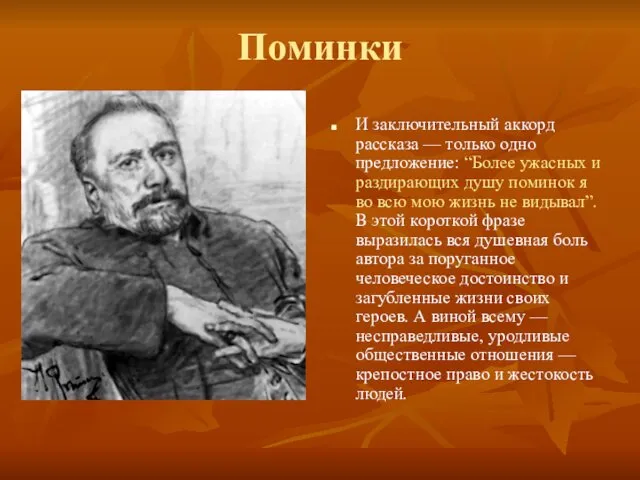 Поминки

И заключительный аккорд рассказа — только одно предложение: “Более ужасных и раздирающих душу поминок я во всю мою жизнь не видывал”. В этой короткой фразе выразилась вся душевная боль автора за поруганное человеческое достоинство и загубленные жизни своих героев. А виной всему — несправедливые, уродливые общественные отношения — крепостное право и жестокость людей.